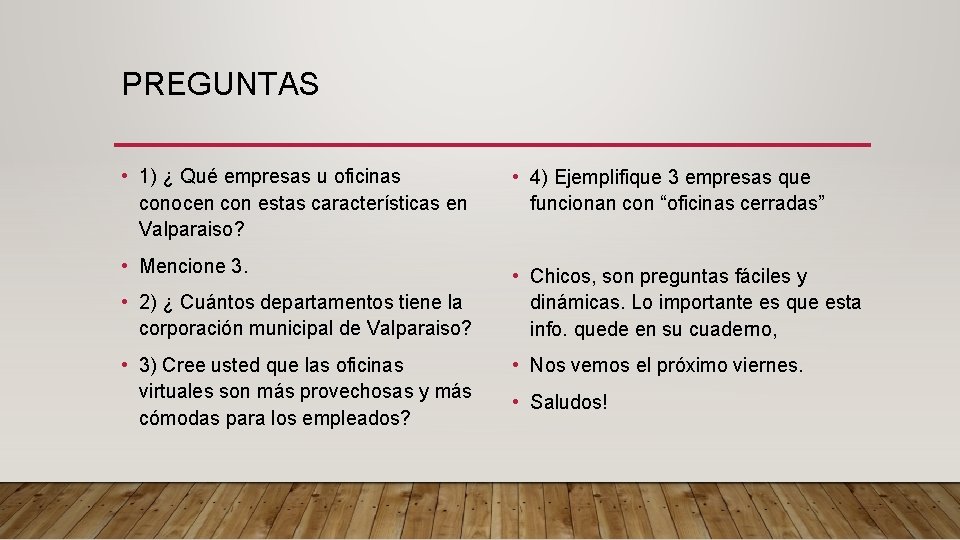 PREGUNTAS

• 1) ¿ Qué empresas u oficinas conocen con estas características en Valparaiso?

• Mencione 3.

• 2) ¿ Cuántos departamentos tiene la corporación municipal de Valparaiso?

• 3) Cree usted que las oficinas virtuales son más provechosas y más cómodas para los empleados?

• 4) Ejemplifique 3 empresas que funcionan con “oficinas cerradas”

• Chicos, son preguntas fáciles y dinámicas. Lo importante es que esta info. quede en su cuaderno,

• Nos vemos el próximo viernes.

• Saludos!